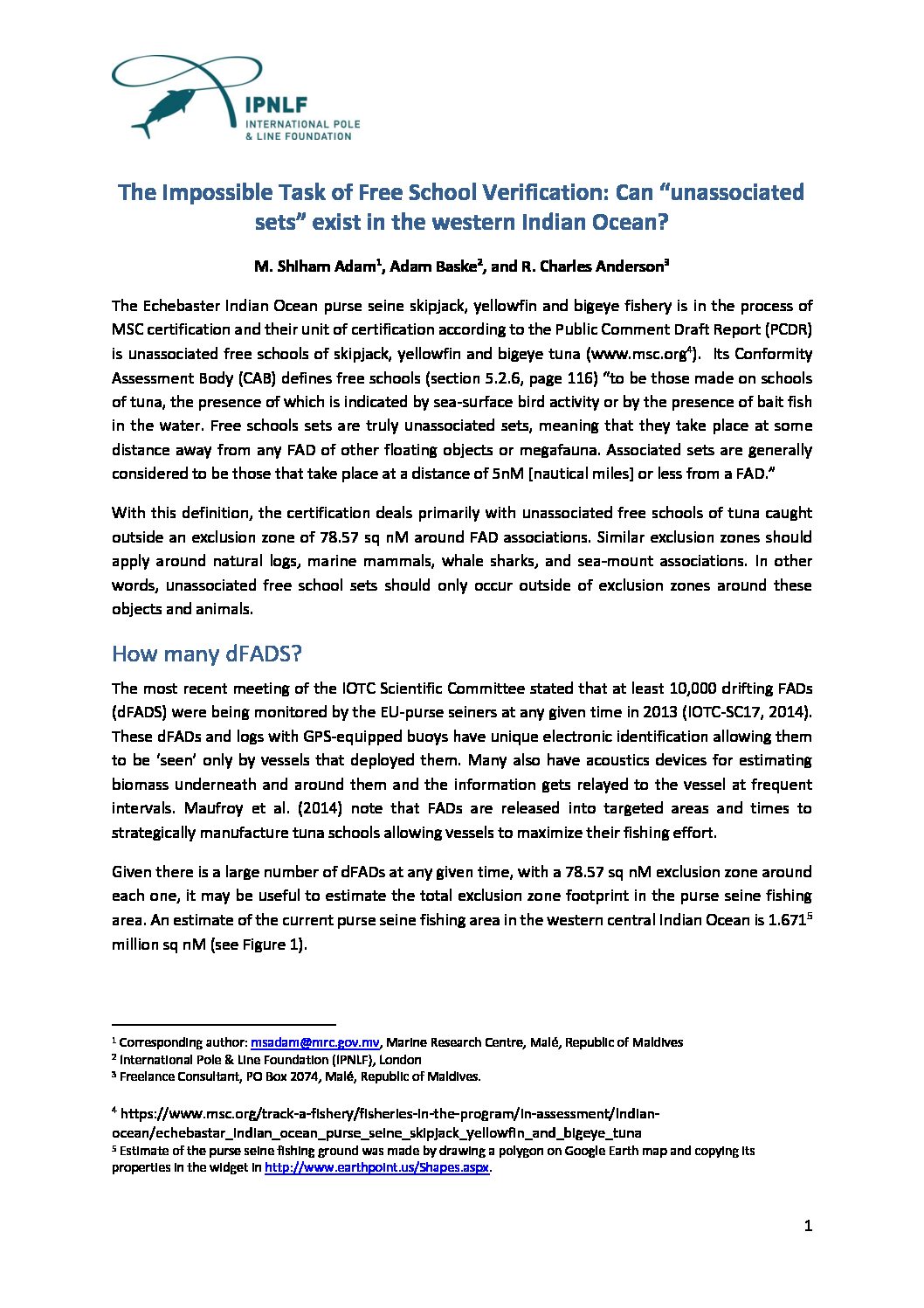 IPNLF
INTERNATIONAL POLE & LINE FOUNDATION

The Impossible Task of Free School Verification: Can "unassociated sets" exist in the western Indian Ocean?

M. Shiham Adam$^1$, Adam Baske$^2$, and R. Charles Anderson$^3$

The Echebaster Indian Ocean purse seine skipjack, yellowfin and bigeye fishery is in the process of MSC certification and their unit of certification according to the Public Comment Draft Report (PCDR) is unassociated free schools of skipjack, yellowfin and bigeye tuna (www.msc.org$^4$). Its Conformity Assessment Body (CAB) defines free schools (section 5.2.6, page 116) "to be those made on schools of tuna, the presence of which is indicated by sea-surface bird activity or by the presence of bait fish in the water. Free schools sets are truly unassociated sets, meaning that they take place at some distance away from any FAD of other floating objects or megafauna. Associated sets are generally considered to be those that take place at a distance of 5nM [nautical miles] or less from a FAD."

With this definition, the certification deals primarily with unassociated free schools of tuna caught outside an exclusion zone of 78.57 sq nM around FAD associations. Similar exclusion zones should apply around natural logs, marine mammals, whale sharks, and sea-mount associations. In other words, unassociated free school sets should only occur outside of exclusion zones around these objects and animals.

How many dFADS?

The most recent meeting of the IOTC Scientific Committee stated that at least 10,000 drifting FADs (dFADS) were being monitored by the EU-purse seiners at any given time in 2013 (IOTC-SC17, 2014). These dFADs and logs with GPS-equipped buoys have unique electronic identification allowing them to be 'seen' only by vessels that deployed them. Many also have acoustics devices for estimating biomass underneath and around them and the information gets relayed to the vessel at frequent intervals. Maufroy et al. (2014) note that FADs are released into targeted areas and times to strategically manufacture tuna schools allowing vessels to maximize their fishing effort.

Given there is a large number of dFADs at any given time, with a 78.57 sq nM exclusion zone around each one, it may be useful to estimate the total exclusion zone footprint in the purse seine fishing area. An estimate of the current purse seine fishing area in the western central Indian Ocean is 1.671$^5$ million sq nM (see Figure 1).

$^1$ Corresponding author: msadam@mrc.gov.mv, Marine Research Centre, Malé, Republic of Maldives
$^2$ International Pole & Line Foundation (IPNLF), London
$^3$ Freelance Consultant, PO Box 2074, Malé, Republic of Maldives.

$^4$ https://www.msc.org/track-a-fishery/fisheries-in-the-program/in-assessment/indian-ocean/echebastar_indian_ocean_purse_seine_skipjack_yellowfin_and_bigeye_tuna
$^5$ Estimate of the purse seine fishing ground was made by drawing a polygon on Google Earth map and copying its properties in the widget in http://www.earthpoint.us/Shapes.aspx.

1